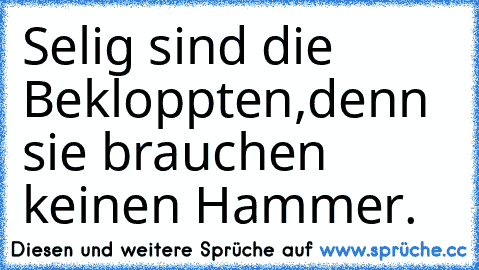 Selig sind die Bekloppten,denn sie brauchen keinen Hammer.

Diesen und weitere Sprüche auf www.sprüche.cc